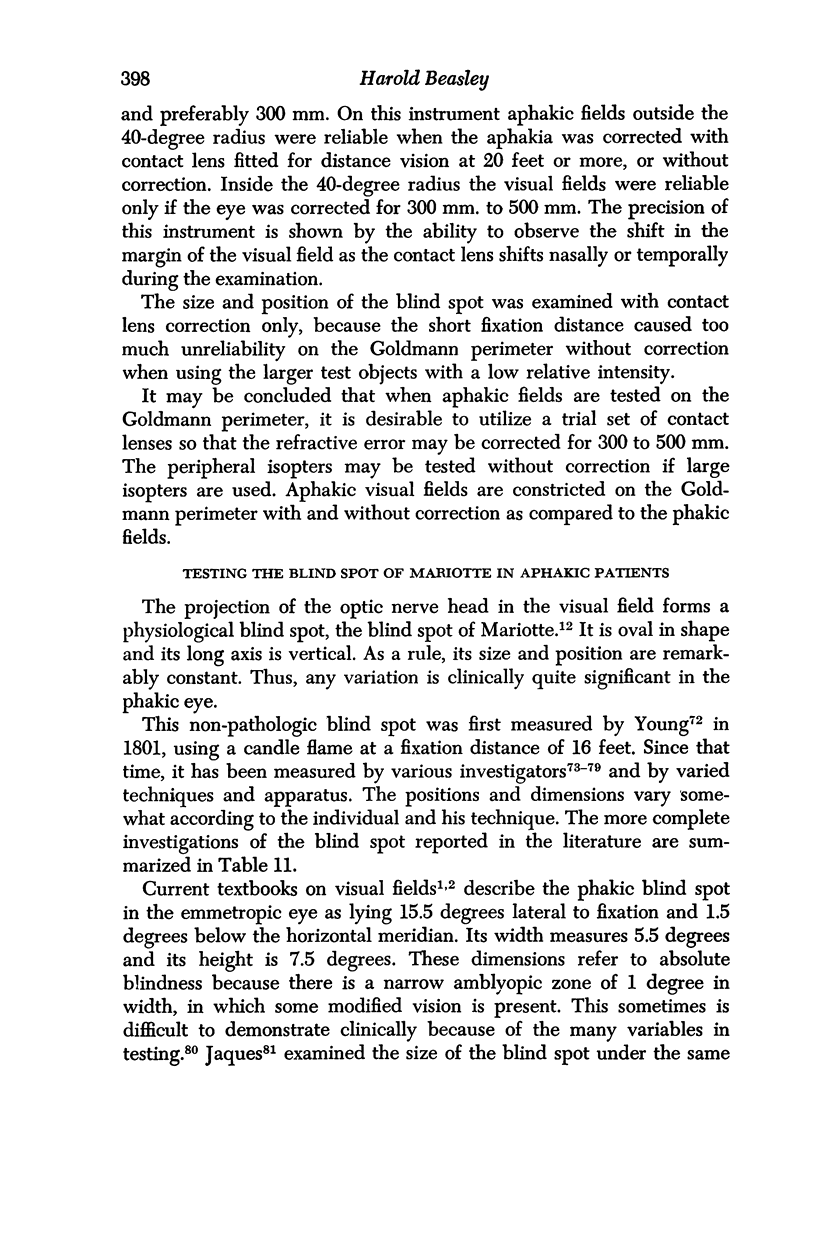 398 Harold Beasley

and preferably 300 mm. On this instrument aphakic fields outside the 40-degree radius were reliable when the aphakia was corrected with contact lens fitted for distance vision at 20 feet or more, or without correction. Inside the 40-degree radius the visual fields were reliable only if the eye was corrected for 300 mm. to 500 mm. The precision of this instrument is shown by the ability to observe the shift in the margin of the visual field as the contact lens shifts nasally or temporally during the examination.

The size and position of the blind spot was examined with contact lens correction only, because the short fixation distance caused too much unreliability on the Goldmann perimeter without correction when using the larger test objects with a low relative intensity.

It may be concluded that when aphakic fields are tested on the Goldmann perimeter, it is desirable to utilize a trial set of contact lenses so that the refractive error may be corrected for 300 to 500 mm. The peripheral isopters may be tested without correction if large isopters are used. Aphakic visual fields are constricted on the Goldmann perimeter with and without correction as compared to the phakic fields.

TESTING THE BLIND SPOT OF MARIOTTE IN APHAKIC PATIENTS

The projection of the optic nerve head in the visual field forms a physiological blind spot, the blind spot of Mariotte.$^{12}$ It is oval in shape and its long axis is vertical. As a rule, its size and position are remarkably constant. Thus, any variation is clinically quite significant in the phakic eye.

This non-pathologic blind spot was first measured by Young$^{72}$ in 1801, using a candle flame at a fixation distance of 16 feet. Since that time, it has been measured by various investigators$^{73-79}$ and by varied techniques and apparatus. The positions and dimensions vary somewhat according to the individual and his technique. The more complete investigations of the blind spot reported in the literature are summarized in Table 11.

Current textbooks on visual fields$^{1,2}$ describe the phakic blind spot in the emmetropic eye as lying 15.5 degrees lateral to fixation and 1.5 degrees below the horizontal meridian. Its width measures 5.5 degrees and its height is 7.5 degrees. These dimensions refer to absolute blindness because there is a narrow amblyopic zone of 1 degree in width, in which some modified vision is present. This sometimes is difficult to demonstrate clinically because of the many variables in testing.$^{80}$ Jaques$^{81}$ examined the size of the blind spot under the same